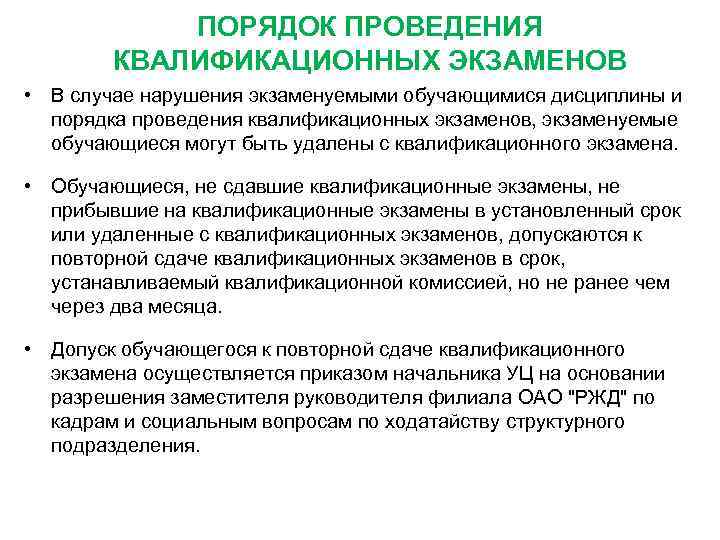 ПОРЯДОК ПРОВЕДЕНИЯ КВАЛИФИКАЦИОННЫХ ЭКЗАМЕНОВ

• В случае нарушения экзаменуемыми обучающимися дисциплины и порядка проведения квалификационных экзаменов, экзаменуемые обучающиеся могут быть удалены с квалификационного экзамена.

• Обучающиеся, не сдавшие квалификационные экзамены, не прибывшие на квалификационные экзамены в установленный срок или удаленные с квалификационных экзаменов, допускаются к повторной сдаче квалификационных экзаменов в срок, устанавливаемый квалификационной комиссией, но не ранее чем через два месяца.

• Допуск обучающегося к повторной сдаче квалификационного экзамена осуществляется приказом начальника УЦ на основании разрешения заместителя руководителя филиала ОАО "РЖД" по кадрам и социальным вопросам по ходатайству структурного подразделения.